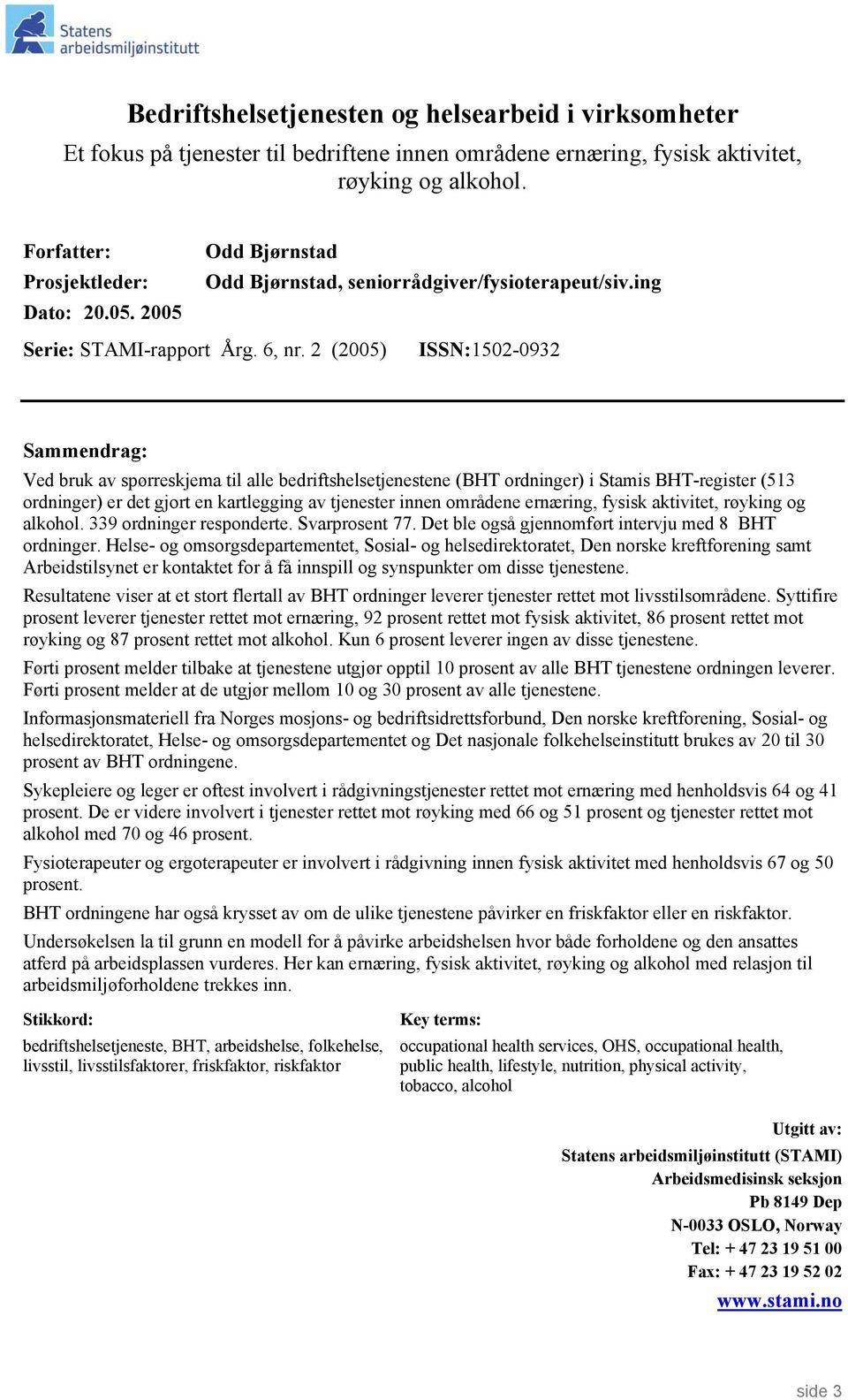 Statens arbeidsmiljøinstitutt

Bedriftshelsetjenesten og helsearbeid i virksomheter

Et fokus på tjenester til bedriftene innen områdene ernæring, fysisk aktivitet, røyking og alkohol.

Forfatter: Odd Bjørnstad
Prosjektleder: Odd Bjørnstad, seniorrådgiver/fysioterapeut/siv.ing
Dato: 20.05. 2005

Serie: STAMI-rapport Årg. 6, nr. 2 (2005) ISSN:1502-0932

Sammendrag:

Ved bruk av spørreskjema til alle bedriftshelsetjenestene (BHT ordninger) i Stamis BHT-register (513 ordninger) er det gjort en kartlegging av tjenester innen områdene ernæring, fysisk aktivitet, røyking og alkohol. 339 ordninger responderte. Svarprosent 77. Det ble også gjennomført intervju med 8 BHT ordninger. Helse- og omsorgsdepartementet, Sosial- og helsedirektoratet, Den norske kreftforening samt Arbeidstilsynet er kontaktet for å få innspill og synspunkter om disse tjenestene.

Resultatene viser at et stort flertall av BHT ordninger leverer tjenester rettet mot livsstilsområdene. Syttifire prosent leverer tjenester rettet mot ernæring, 92 prosent rettet mot fysisk aktivitet, 86 prosent rettet mot røyking og 87 prosent rettet mot alkohol. Kun 6 prosent leverer ingen av disse tjenestene.

Førti prosent melder tilbake at tjenestene utgjør opptil 10 prosent av alle BHT tjenestene ordningen leverer. Førti prosent melder at de utgjør mellom 10 og 30 prosent av alle tjenestene.

Informasjonsmateriell fra Norges mosjons- og bedriftsidrettsforbund, Den norske kreftforening, Sosial- og helsedirektoratet, Helse- og omsorgsdepartementet og Det nasjonale folkehelseinstitutt brukes av 20 til 30 prosent av BHT ordningene.

Sykepleiere og leger er oftest involvert i rådgivningstjenester rettet mot ernæring med henholdsvis 64 og 41 prosent. De er videre involvert i tjenester rettet mot røyking med 66 og 51 prosent og tjenester rettet mot alkohol med 70 og 46 prosent.

Fysioterapeuter og ergoterapeuter er involvert i rådgivning innen fysisk aktivitet med henholdsvis 67 og 50 prosent.

BHT ordningene har også krysset av om de ulike tjenestene påvirker en friskfaktor eller en riskfaktor.

Undersøkelsen la til grunn en modell for å påvirke arbeidshelsen hvor både forholdene og den ansattes atferd på arbeidsplassen vurderes. Her kan ernæring, fysisk aktivitet, røyking og alkohol med relasjon til arbeidsmiljøforholdene trekkes inn.

Stikkord:
bedriftshelsetjeneste, BHT, arbeidshelse, folkehelse, livsstil, livsstilsfaktorer, friskfaktor, riskfaktor

Key terms:
occupational health services, OHS, occupational health, public health, lifestyle, nutrition, physical activity, tobacco, alcohol

Utgitt av:
Statens arbeidsmiljøinstitutt (STAMI)
Arbeidsmedisinsk seksjon
Pb 8149 Dep
N-0033 OSLO, Norway
Tel: + 47 23 19 51 00
Fax: + 47 23 19 52 02
www.stami.no

side 3